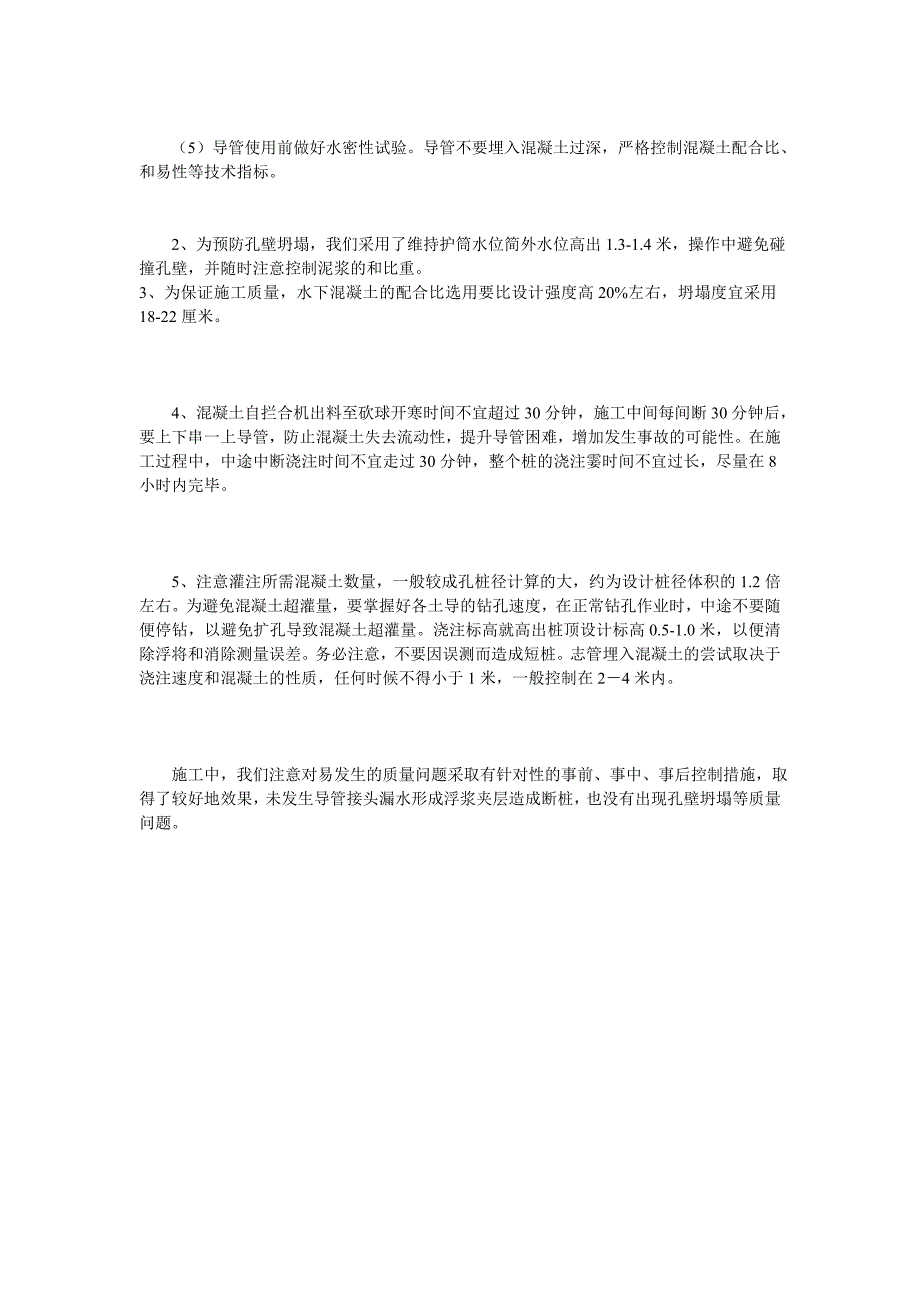 （5）导管使用前做好水密性试验。导管不要埋入混凝土过深，严格控制混凝土配合比、和易性等技术指标。

2、为预防孔壁坍塌，我们采用了维持护筒水位筒外水位高出 1.3-1.4 米，操作中避免碰撞孔壁，并随时注意控制泥浆的和比重。
3、为保证施工质量，水下混凝土的配合比选用要比设计强度高 20%左右，坍塌度宜采用 18-22 厘米。

4、混凝土自拦合机出料至砍球开寒时间不宜超过 30 分钟，施工中间每间断 30 分钟后，要上下串一上导管，防止混凝土失去流动性，提升导管困难，增加发生事故的可能性。在施工过程中，中途中断浇注时间不宜走过 30 分钟，整个桩的浇注雯时间不宜过长，尽量在 8 小时内完毕。

5、注意灌注所需混凝土数量，一般较成孔桩径计算的大，约为设计桩径体积的 1.2 倍左右。为避免混凝土超灌量，要掌握好各土导的钻孔速度，在正常钻孔作业时，中途不要随便停钻，以避免扩孔导致混凝土超灌量。浇注标高就高出桩顶设计标高 0.5-1.0 米，以便清除浮将和消除测量误差。务必注意，不要因误测而造成短桩。志管埋入混凝土的尝试取决于浇注速度和混凝土的性质，任何时候不得小于 1 米，一般控制在 2－4 米内。

施工中，我们注意对易发生的质量问题采取有针对性的事前、事中、事后控制措施，取得了较好地效果，未发生导管接头漏水形成浮浆夹层造成断桩，也没有出现孔壁坍塌等质量问题。